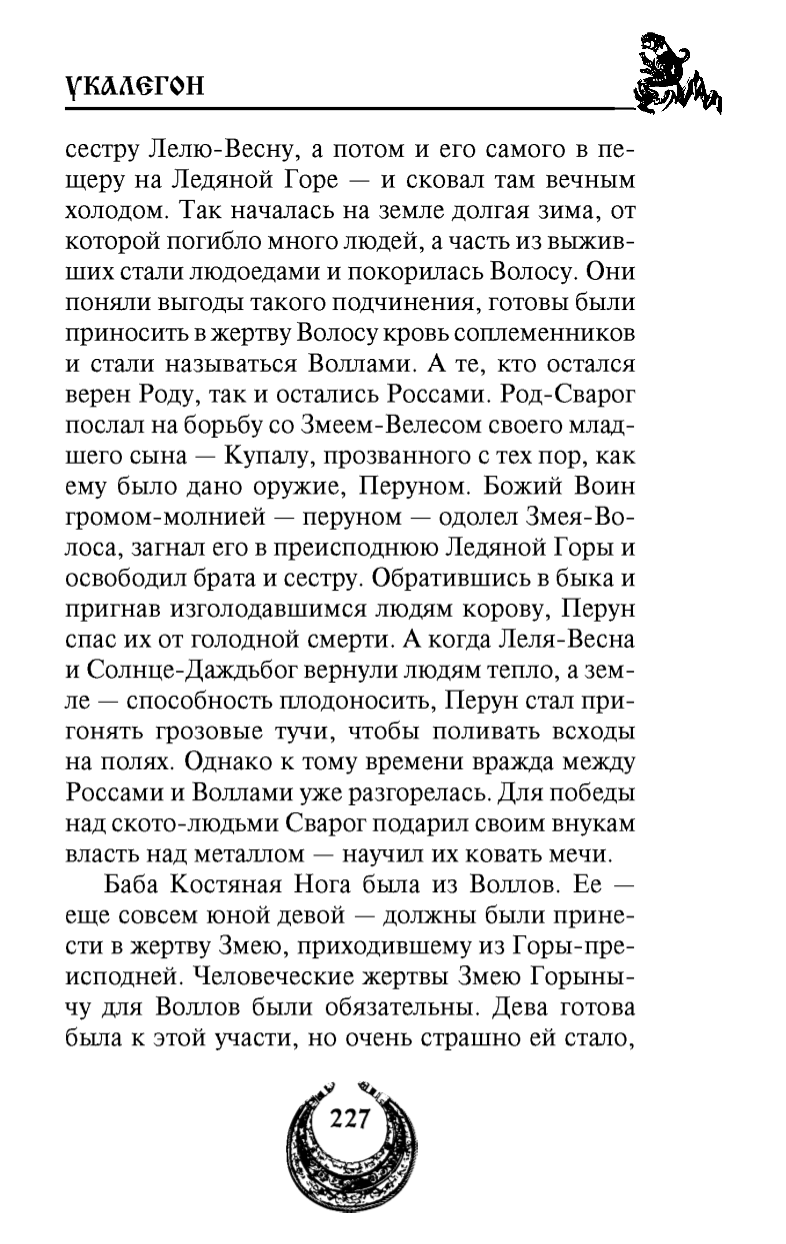 УКАЛЕГОН

сестру Лелю-Весну, а потом и его самого в пещеру на Ледяной Горе — и сковал там вечным холодом. Так началась на земле долгая зима, от которой погибло много людей, а часть из выживших стали людоедами и покорилась Волосу. Они поняли выгоды такого подчинения, готовы были приносить в жертву Волосу кровь соплеменников и стали называться Воллами. А те, кто остался верен Роду, так и остались Россами. Род-Сварог послал на борьбу со Змеем-Велесом своего младшего сына — Купалу, прозванного с тех пор, как ему было дано оружие, Перуном. Божий Воин громом-молнией — перуном — одолел Змея-Волоса, загнал его в преисподнюю Ледяной Горы и освободил брата и сестру. Обратившись в быка и пригнав изголодавшимся людям корову, Перун спас их от голодной смерти. А когда Леля-Весна и Солнце-Даждьбог вернули людям тепло, а земле — способность плодоносить, Перун стал пригонять грозовые тучи, чтобы поливать всходы на полях. Однако к тому времени вражда между Россами и Воллами уже разгорелась. Для победы над ското-людьми Сварог подарил своим внукам власть над металлом — научил их ковать мечи.

Баба Костяная Нога была из Воллов. Ее — еще совсем юной девой — должны были принести в жертву Змею, приходившему из Горы-преисподней. Человеческие жертвы Змею Горынычу для Воллов были обязательны. Дева готова была к этой участи, но очень страшно ей стало,

227